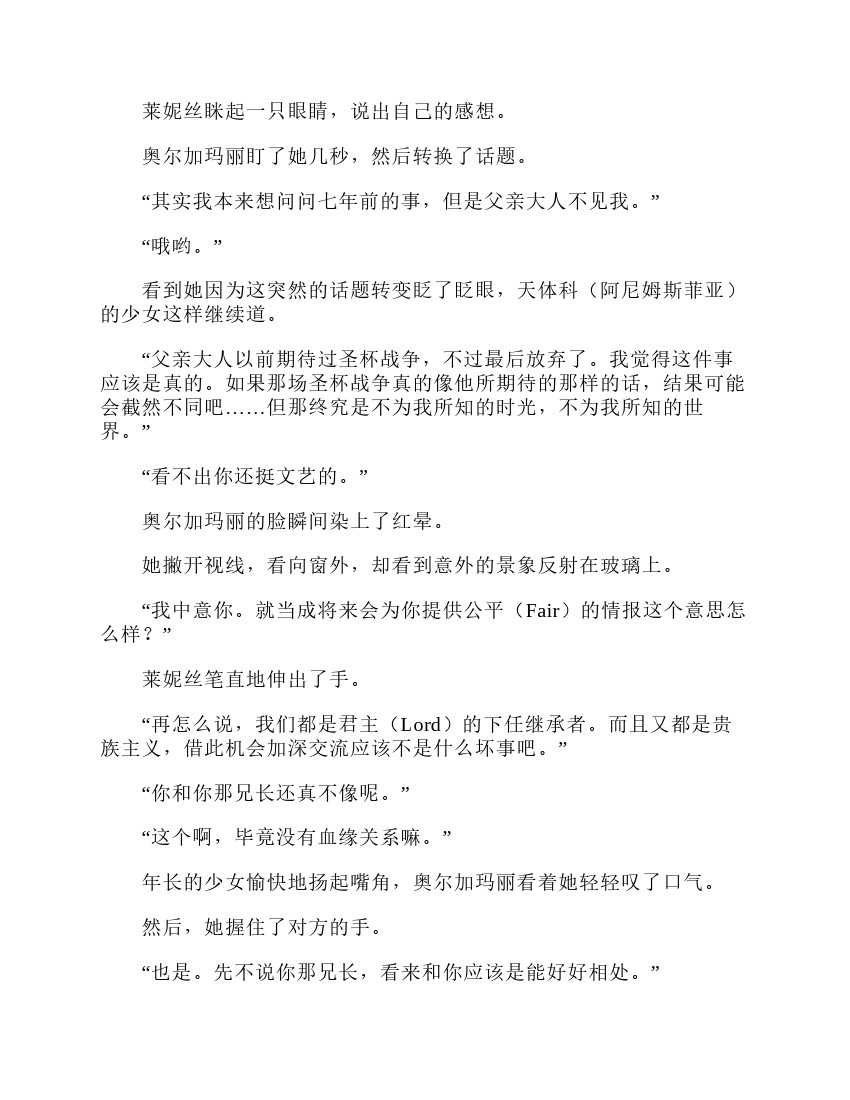 莱妮丝眯起一只眼睛，说出自己的感想。

奥尔加玛丽盯了她几秒，然后转换了话题。

“其实我本来想问问七年前的事，但是父亲大人不见我。”

“哦哟。”

看到她因为这突然的话题转变眨了眨眼，天体科（阿尼姆斯菲亚）的少女这样继续道。

“父亲大人以前期待过圣杯战争，不过最后放弃了。我觉得这件事应该是真的。如果那场圣杯战争真的像他所期待的那样的话，结果可能会截然不同吧……但那终究是不为我所知的时光，不为我所知的世界。”

“看不出你还挺文艺的。”

奥尔加玛丽的脸瞬间染上了红晕。

她撇开视线，看向窗外，却看到意外的景象反射在玻璃上。

“我中意你。就当成将来会为你提供公平（Fair）的情报这个意思怎么样？”

莱妮丝笔直地伸出了手。

“再怎么说，我们都是君主（Lord）的下任继承者。而且又都是贵族主义，借此机会加深交流应该不是什么坏事吧。”

“你和你那兄长还真不像呢。”

“这个啊，毕竟没有血缘关系嘛。”

年长的少女愉快地扬起嘴角，奥尔加玛丽看着她轻轻叹了口气。

然后，她握住了对方的手。

“也是。先不说你那兄长，看来和你应该是能好好相处。”